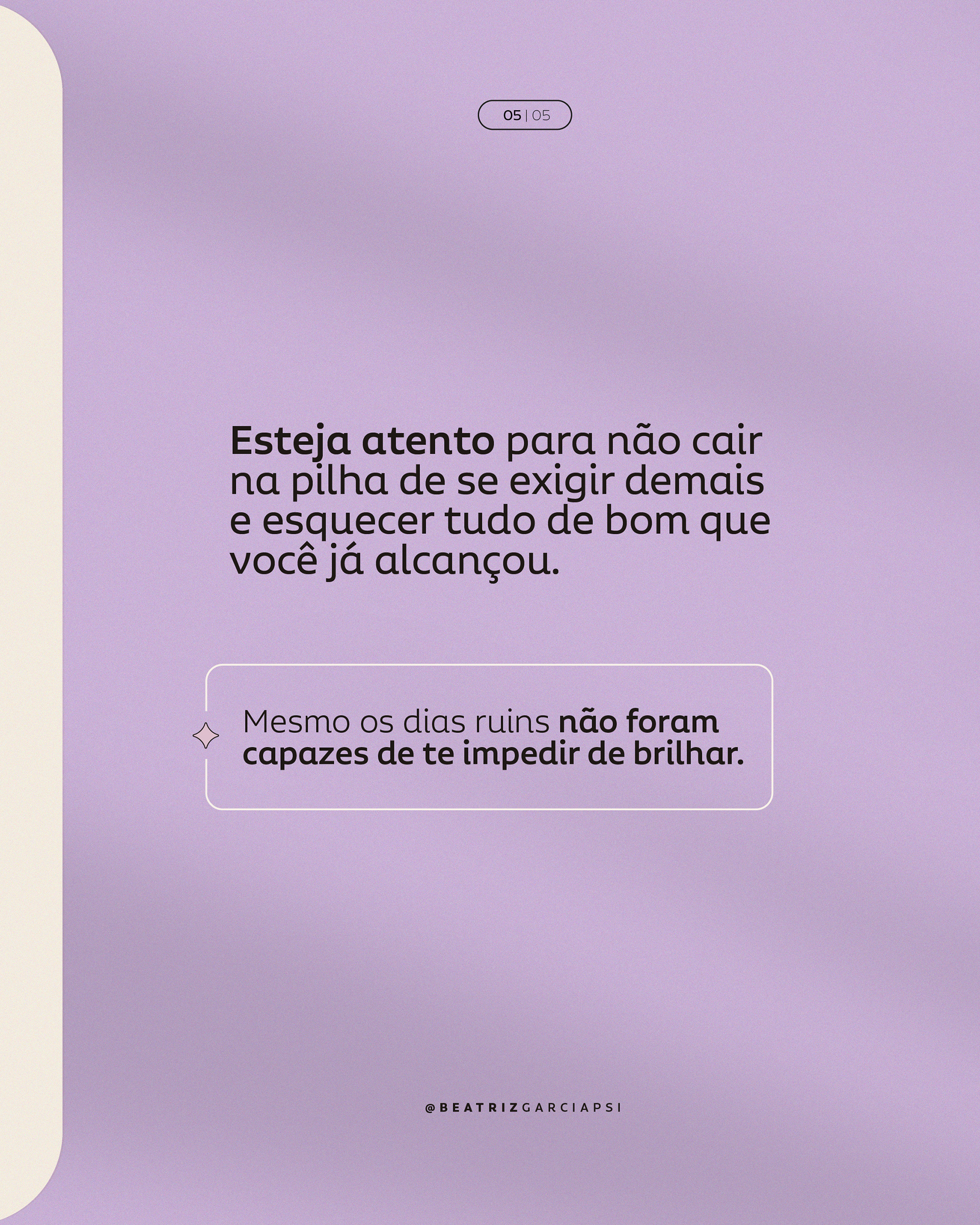 05 | 05

Esteja atento para não cair na pilha de se exigir demais e esquecer tudo de bom que você já alcançou.

Mesmo os dias ruins não foram capazes de te impedir de brilhar.

@BEATRIZGARCIAPSI